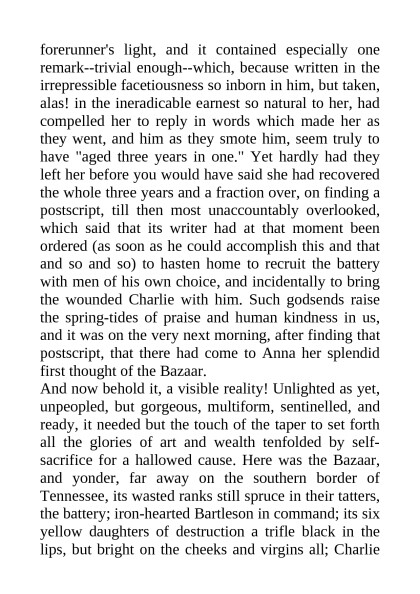 forerunner's light, and it contained especially one remark--trivial enough--which, because written in the irrepressible facetiousness so inborn in him, but taken, alas! in the ineradicable earnest so natural to her, had compelled her to reply in words which made her as they went, and him as they smote him, seem truly to have "aged three years in one." Yet hardly had they left her before you would have said she had recovered the whole three years and a fraction over, on finding a postscript, till then most unaccountably overlooked, which said that its writer had at that moment been ordered (as soon as he could accomplish this and that and so and so) to hasten home to recruit the battery with men of his own choice, and incidentally to bring the wounded Charlie with him. Such godsends raise the spring-tides of praise and human kindness in us, and it was on the very next morning, after finding that postscript, that there had come to Anna her splendid first thought of the Bazaar.
And now behold it, a visible reality! Unlighted as yet, unpeopled, but gorgeous, multiform, sentinelled, and ready, it needed but the touch of the taper to set forth all the glories of art and wealth tenfolded by self-sacrifice for a hallowed cause. Here was the Bazaar, and yonder, far away on the southern border of Tennessee, its wasted ranks still spruce in their tatters, the battery; iron-hearted Bartleson in command; its six yellow daughters of destruction a trifle black in the lips, but bright on the cheeks and virgins all; Charlie